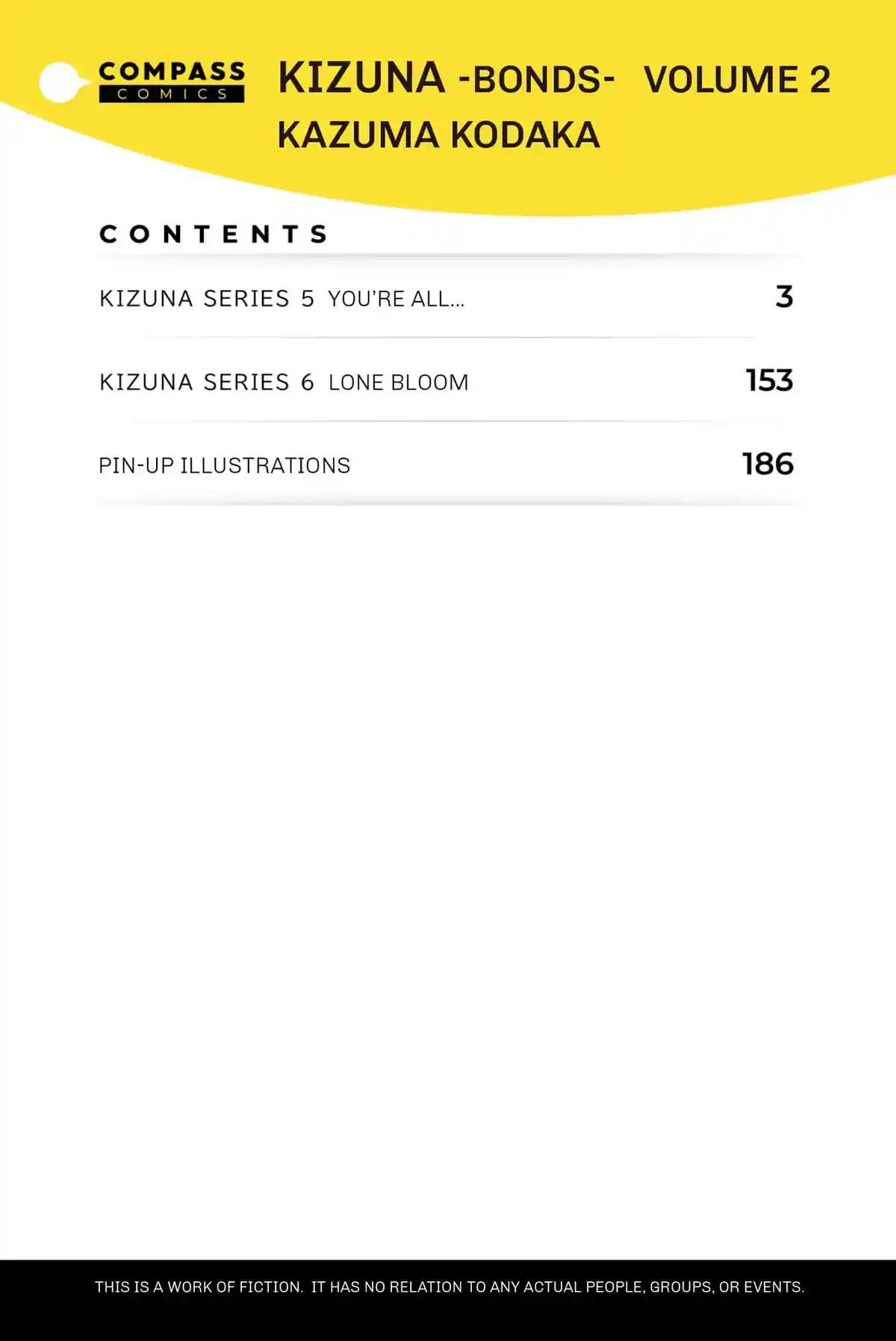 COMPASS
COMICS

KIZUNA -BONDS- VOLUME 2
KAZUMA KODAKA

CONTENTS

| | |
|---|---|
| KIZUNA SERIES 5 YOU'RE ALL... | 3 |
| KIZUNA SERIES 6 LONE BLOOM | 153 |
| PIN-UP ILLUSTRATIONS | 186 |

THIS IS A WORK OF FICTION. IT HAS NO RELATION TO ANY ACTUAL PEOPLE, GROUPS, OR EVENTS.